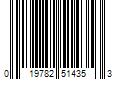 0 19782 51435 3